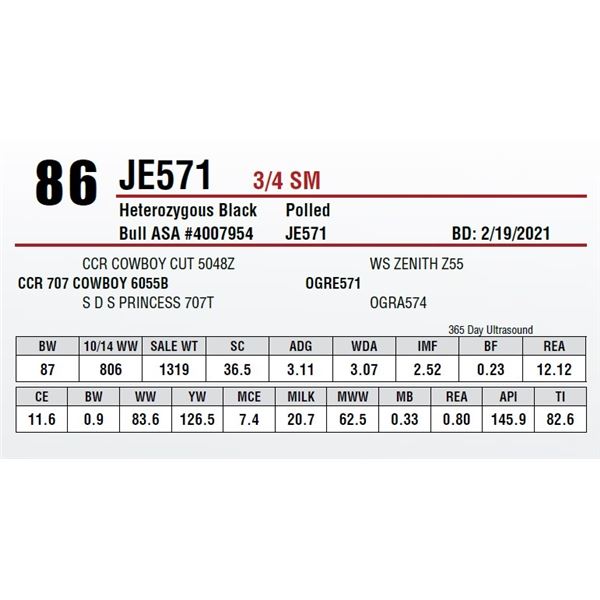 86 JE571 3/4 SM

Heterozygous Black Polled
Bull ASA #4007954 JE571 BD: 2/19/2021

CCR COWBOY CUT 5048Z
CCR 707 COWBOY 6055B
S D S PRINCESS 707T

WS ZENITH Z55
OGRE571
OGRA574

365 Day Ultrasound

| BW | 10/14 WW | SALE WT | SC | ADG | WDA | IMF | BF | REA |
|---|---|---|---|---|---|---|---|---|
| 87 | 806 | 1319 | 36.5 | 3.11 | 3.07 | 2.52 | 0.23 | 12.12 |

| CE | BW | WW | YW | MCE | MILK | MWW | MB | REA | API | TI |
|---|---|---|---|---|---|---|---|---|---|---|
| 11.6 | 0.9 | 83.6 | 126.5 | 7.4 | 20.7 | 62.5 | 0.33 | 0.80 | 145.9 | 82.6 |